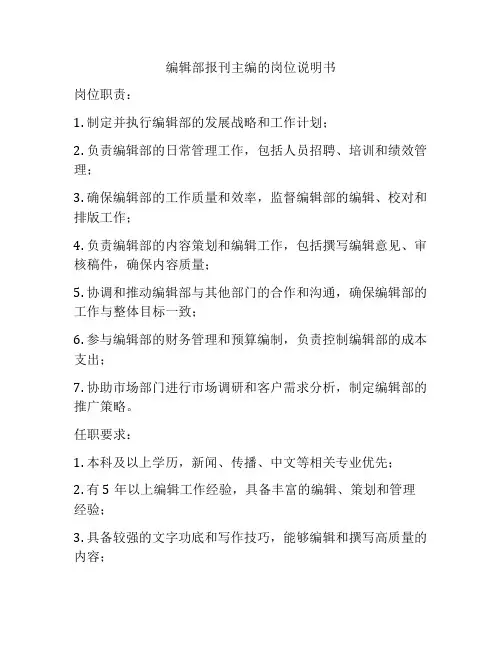 编辑部报刊主编的岗位说明书

岗位职责：

1. 制定并执行编辑部的发展战略和工作计划；

2. 负责编辑部的日常管理工作，包括人员招聘、培训和绩效管理；

3. 确保编辑部的工作质量和效率，监督编辑部的编辑、校对和排版工作；

4. 负责编辑部的内容策划和编辑工作，包括撰写编辑意见、审核稿件，确保内容质量；

5. 协调和推动编辑部与其他部门的合作和沟通，确保编辑部的工作与整体目标一致；

6. 参与编辑部的财务管理和预算编制，负责控制编辑部的成本支出；

7. 协助市场部门进行市场调研和客户需求分析，制定编辑部的推广策略。

任职要求：

1. 本科及以上学历，新闻、传播、中文等相关专业优先；

2. 有 5 年以上编辑工作经验，具备丰富的编辑、策划和管理经验；

3. 具备较强的文字功底和写作技巧，能够编辑和撰写高质量的内容；